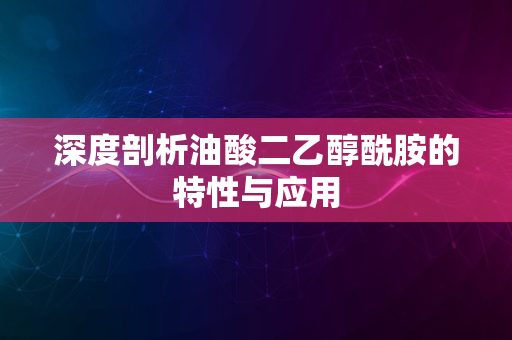 深度剖析油酸二乙醇酰胺的特性与应用